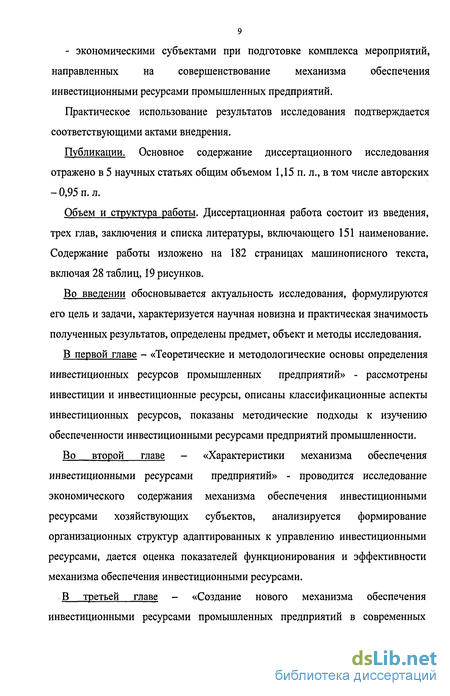 9

- экономическими субъектами при подготовке комплекса мероприятий, направленных на совершенствование механизма обеспечения инвестиционными ресурсами промышленных предприятий.

Практическое использование результатов исследования подтверждается соответствующими актами внедрения.

Публикации. Основное содержание диссертационного исследования отражено в 5 научных статьях общим объемом 1,15 п. л., в том числе авторских – 0,95 п. л.

Объем и структура работы. Диссертационная работа состоит из введения, трех глав, заключения и списка литературы, включающего 151 наименование. Содержание работы изложено на 182 страницах машинописного текста, включая 28 таблиц, 19 рисунков.

Во введении обосновывается актуальность исследования, формулируются его цель и задачи, характеризуется научная новизна и практическая значимость полученных результатов, определены предмет, объект и методы исследования.

В первой главе – «Теоретические и методологические основы определения инвестиционных ресурсов промышленных предприятий» - рассмотрены инвестиции и инвестиционные ресурсы, описаны классификационные аспекты инвестиционных ресурсов, показаны методические подходы к изучению обеспеченности инвестиционными ресурсами предприятий промышленности.

Во второй главе – «Характеристики механизма обеспечения инвестиционными ресурсами предприятий» - проводится исследование экономического содержания механизма обеспечения инвестиционными ресурсами хозяйствующих субъектов, анализируется формирование организационных структур адаптированных к управлению инвестиционными ресурсами, дается оценка показателей функционирования и эффективности механизма обеспечения инвестиционными ресурсами.

В третьей главе – «Создание нового механизма обеспечения инвестиционными ресурсами промышленных предприятий в современных

dsLib.net
библиотека диссертаций